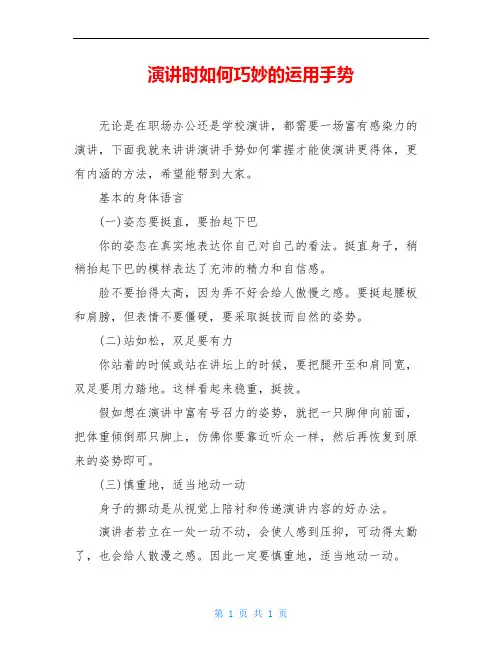 演讲时如何巧妙的运用手势

无论是在职场办公还是学校演讲，都需要一场富有感染力的演讲，下面我就来讲讲演讲手势如何掌握才能使演讲更得体，更有内涵的方法，希望能帮到大家。

基本的身体语言

(一)姿态要挺直，要抬起下巴

你的姿态在真实地表达你自己对自己的看法。挺直身子，稍稍抬起下巴的模样表达了充沛的精力和自信感。

脸不要抬得太高，因为弄不好会给人傲慢之感。要挺起腰板和肩膀，但表情不要僵硬，要采取挺拔而自然的姿势。

(二)站如松，双足要有力

你站着的时候或站在讲坛上的时候，要把腿开至和肩同宽，双足要用力踏地。这样看起来稳重，挺拔。

假如想在演讲中富有号召力的姿势，就把一只脚伸向前面，把体重倾倒那只脚上，仿佛你要靠近听众一样，然后再恢复到原来的姿势即可。

(三)慎重地，适当地动一动

身子的挪动是从视觉上陪衬和传递演讲内容的好办法。

演讲者若立在一处一动不动，会使人感到压抑，可动得太勤了，也会给人散漫之感。因此一定要慎重地，适当地动一动。

第 1 页 共 1 页